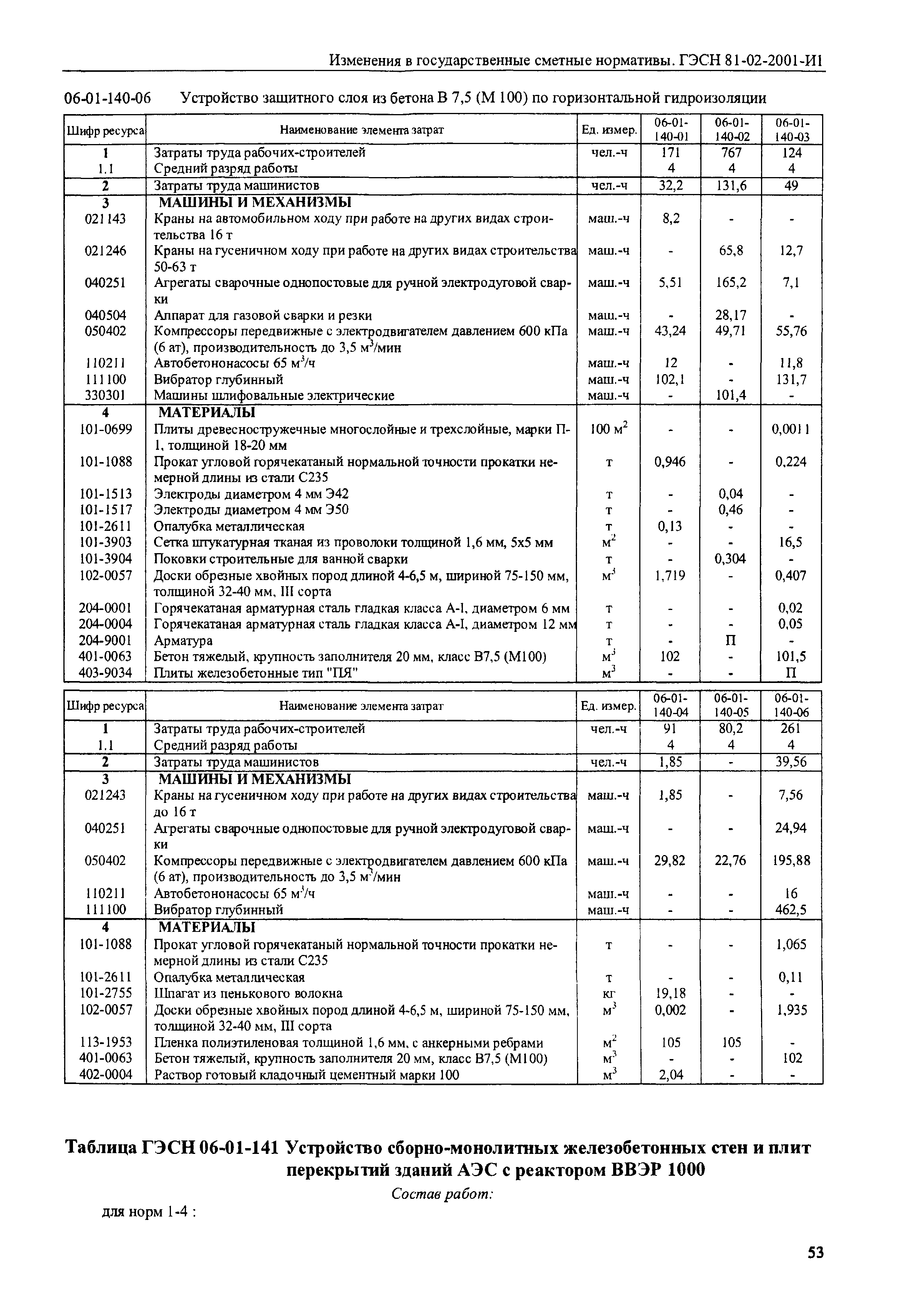 Изменения в государственные сметные нормативы. ГЭСН 81-02-2001-И1

06-01-140-06 Устройство защитного слоя из бетона В 7,5 (М 100) по горизонтальной гидроизоляции

| Шифр ресурса | Наименование элемента затрат | Ед. измер. | 06-01-140-01 | 06-01-140-02 | 06-01-140-03 |
|---|---|---|---|---|---|
| 1 | Затраты труда рабочих-строителей | чел.-ч | 171 | 767 | 124 |
| 1.1 | Средний разряд работы | | 4 | 4 | 4 |
| 2 | Затраты труда машинистов | чел.-ч | 32,2 | 131,6 | 49 |
| 3 | МАШИНЫ И МЕХАНИЗМЫ | | | | |
| 021143 | Краны на автомобильном ходу при работе на других видах строительства 16 т | маш.-ч | 8,2 | - | - |
| 021246 | Краны на гусеничном ходу при работе на других видах строительства 50-63 т | маш.-ч | - | 65,8 | 12,7 |
| 040251 | Агрегаты сварочные однопостовые для ручной электродуговой сварки | маш.-ч | 5,51 | 165,2 | 7,1 |
| 040504 | Аппарат для газовой сварки и резки | маш.-ч | - | 28,17 | - |
| 050402 | Компрессоры передвижные с электродвигателем давлением 600 кПа (6 ат), производительность до 3,5 $м^3$/мин | маш.-ч | 43,24 | 49,71 | 55,76 |
| 110211 | Автобетононасосы 65 $м^3$/ч | маш.-ч | 12 | - | 11,8 |
| 111100 | Вибратор глубинный | маш.-ч | 102,1 | - | 131,7 |
| 330301 | Машины шлифовальные электрические | маш.-ч | - | 101,4 | - |
| 4 | МАТЕРИАЛЫ | | | | |
| 101-0699 | Плиты древесностружечные многослойные и трехслойные, марки П-1, толщиной 18-20 мм | 100 $м^2$ | - | - | 0,0011 |
| 101-1088 | Прокат угловой горячекатаный нормальной точности прокатки немерной длины из стали С235 | т | 0,946 | - | 0,224 |
| 101-1513 | Электроды диаметром 4 мм Э42 | т | - | 0,04 | - |
| 101-1517 | Электроды диаметром 4 мм Э50 | т | - | 0,46 | - |
| 101-2611 | Опалубка металлическая | т | 0,13 | - | - |
| 101-3903 | Сетка штукатурная тканая из проволоки толщиной 1,6 мм, 5х5 мм | $м^2$ | - | - | 16,5 |
| 101-3904 | Поковки строительные для ванной сварки | т | - | 0,304 | - |
| 102-0057 | Доски обрезные хвойных пород длиной 4-6,5 м, шириной 75-150 мм, толщиной 32-40 мм, III сорта | $м^3$ | 1,719 | - | 0,407 |
| 204-0001 | Горячекатаная арматурная сталь гладкая класса А-I, диаметром 6 мм | т | - | - | 0,02 |
| 204-0004 | Горячекатаная арматурная сталь гладкая класса А-I, диаметром 12 мм | т | - | - | 0,05 |
| 204-9001 | Арматура | т | - | П | - |
| 401-0063 | Бетон тяжелый, крупность заполнителя 20 мм, класс В7,5 (М100) | $м^3$ | 102 | - | 101,5 |
| 403-9034 | Плиты железобетонные тип "ПЯ" | $м^3$ | - | - | П |

| Шифр ресурса | Наименование элемента затрат | Ед. измер. | 06-01-140-04 | 06-01-140-05 | 06-01-140-06 |
|---|---|---|---|---|---|
| 1 | Затраты труда рабочих-строителей | чел.-ч | 91 | 80,2 | 261 |
| 1.1 | Средний разряд работы | | 4 | 4 | 4 |
| 2 | Затраты труда машинистов | чел.-ч | 1,85 | - | 39,56 |
| 3 | МАШИНЫ И МЕХАНИЗМЫ | | | | |
| 021243 | Краны на гусеничном ходу при работе на других видах строительства до 16 т | маш.-ч | 1,85 | - | 7,56 |
| 040251 | Агрегаты сварочные однопостовые для ручной электродуговой сварки | маш.-ч | - | - | 24,94 |
| 050402 | Компрессоры передвижные с электродвигателем давлением 600 кПа (6 ат), производительность до 3,5 $м^3$/мин | маш.-ч | 29,82 | 22,76 | 195,88 |
| 110211 | Автобетононасосы 65 $м^3$/ч | маш.-ч | - | - | 16 |
| 111100 | Вибратор глубинный | маш.-ч | - | - | 462,5 |
| 4 | МАТЕРИАЛЫ | | | | |
| 101-1088 | Прокат угловой горячекатаный нормальной точности прокатки немерной длины из стали С235 | т | - | - | 1,065 |
| 101-2611 | Опалубка металлическая | т | - | - | 0,11 |
| 101-2755 | Шпагат из пенькового волокна | кг | 19,18 | - | - |
| 102-0057 | Доски обрезные хвойных пород длиной 4-6,5 м, шириной 75-150 мм, толщиной 32-40 мм, III сорта | $м^3$ | 0,002 | - | 1,935 |
| 113-1953 | Пленка полиэтиленовая толщиной 1,6 мм, с анкерными ребрами | $м^2$ | 105 | 105 | - |
| 401-0063 | Бетон тяжелый, крупность заполнителя 20 мм, класс В7,5 (М100) | $м^3$ | - | - | 102 |
| 402-0004 | Раствор готовый кладочный цементный марки 100 | $м^3$ | 2,04 | - | - |

Таблица ГЭСН 06-01-141 Устройство сборно-монолитных железобетонных стен и плит перекрытий зданий АЭС с реактором ВВЭР 1000

Состав работ:

для норм 1-4 :

53